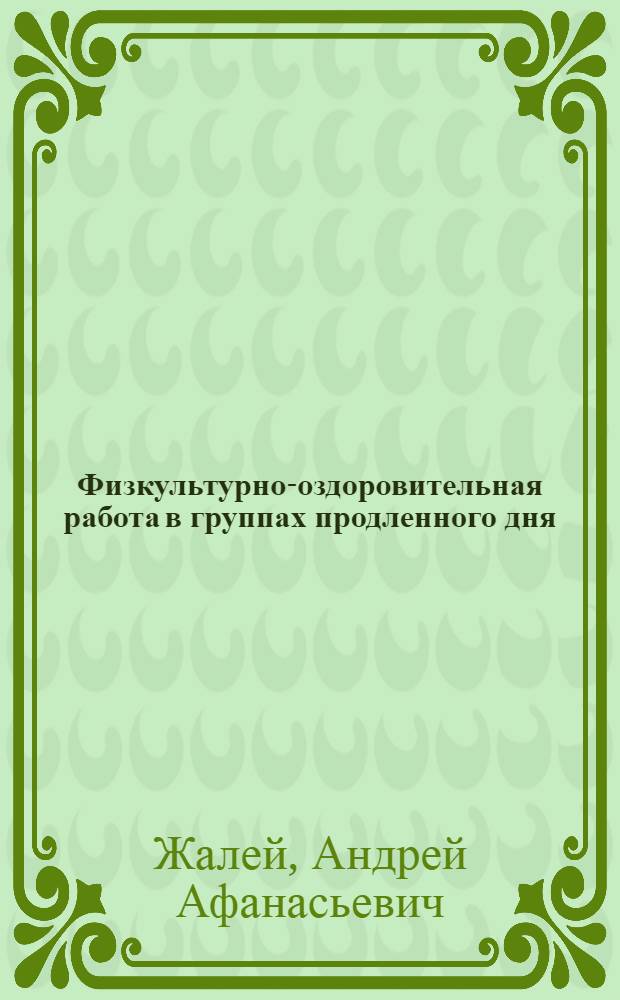 Физкультурно-оздоровительная работа в группах продленного дня

Жалей, Андрей Афанасьевич